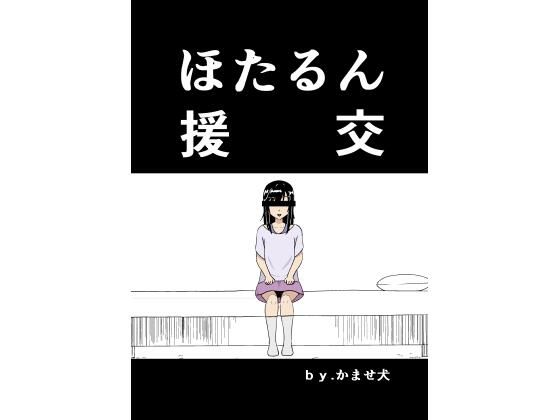 ほたるん
援　交

by.かませ犬